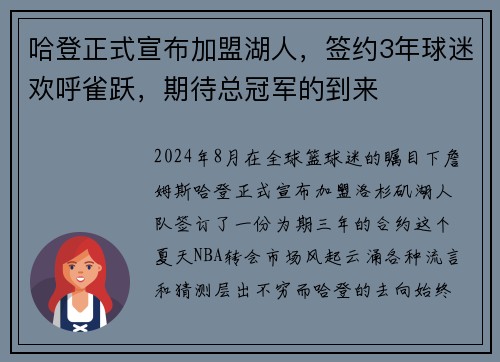 哈登正式宣布加盟湖人，签约3年球迷欢呼雀跃，期待总冠军的到来

2024年8月在全球篮球迷的瞩目下詹姆斯哈登正式宣布加盟洛杉矶湖人队签订了一份为期三年的合约这个夏天NBA转会市场风起云涌各种流言和猜测层出不穷而哈登的去向始终